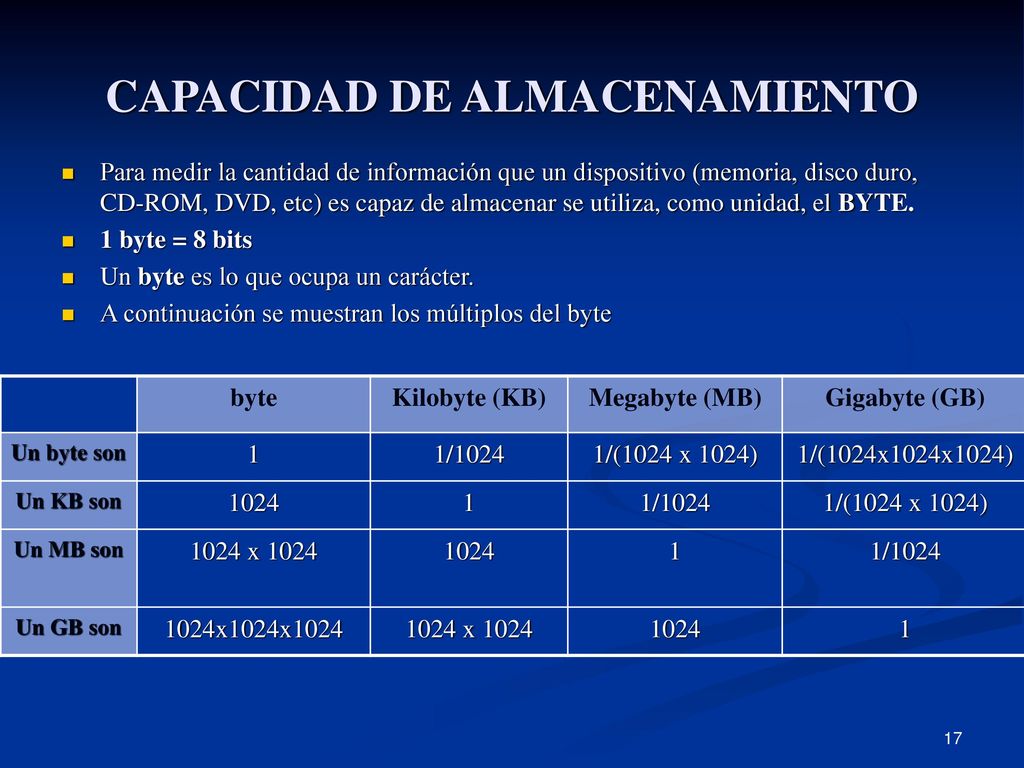 CAPACIDAD DE ALMACENAMIENTO

Para medir la cantidad de información que un dispositivo (memoria, disco duro, CD-ROM, DVD, etc) es capaz de almacenar se utiliza, como unidad, el BYTE.

1 byte = 8 bits

Un byte es lo que ocupa un carácter.

A continuación se muestran los múltiplos del byte

| | byte | Kilobyte (KB) | Megabyte (MB) | Gigabyte (GB) |
|---|---|---|---|---|
| Un byte son | 1 | 1/1024 | 1/(1024 x 1024) | 1/(1024x1024x1024) |
| Un KB son | 1024 | 1 | 1/1024 | 1/(1024 x 1024) |
| Un MB son | 1024 x 1024 | 1024 | 1 | 1/1024 |
| Un GB son | 1024x1024x1024 | 1024 x 1024 | 1024 | 1 |

17